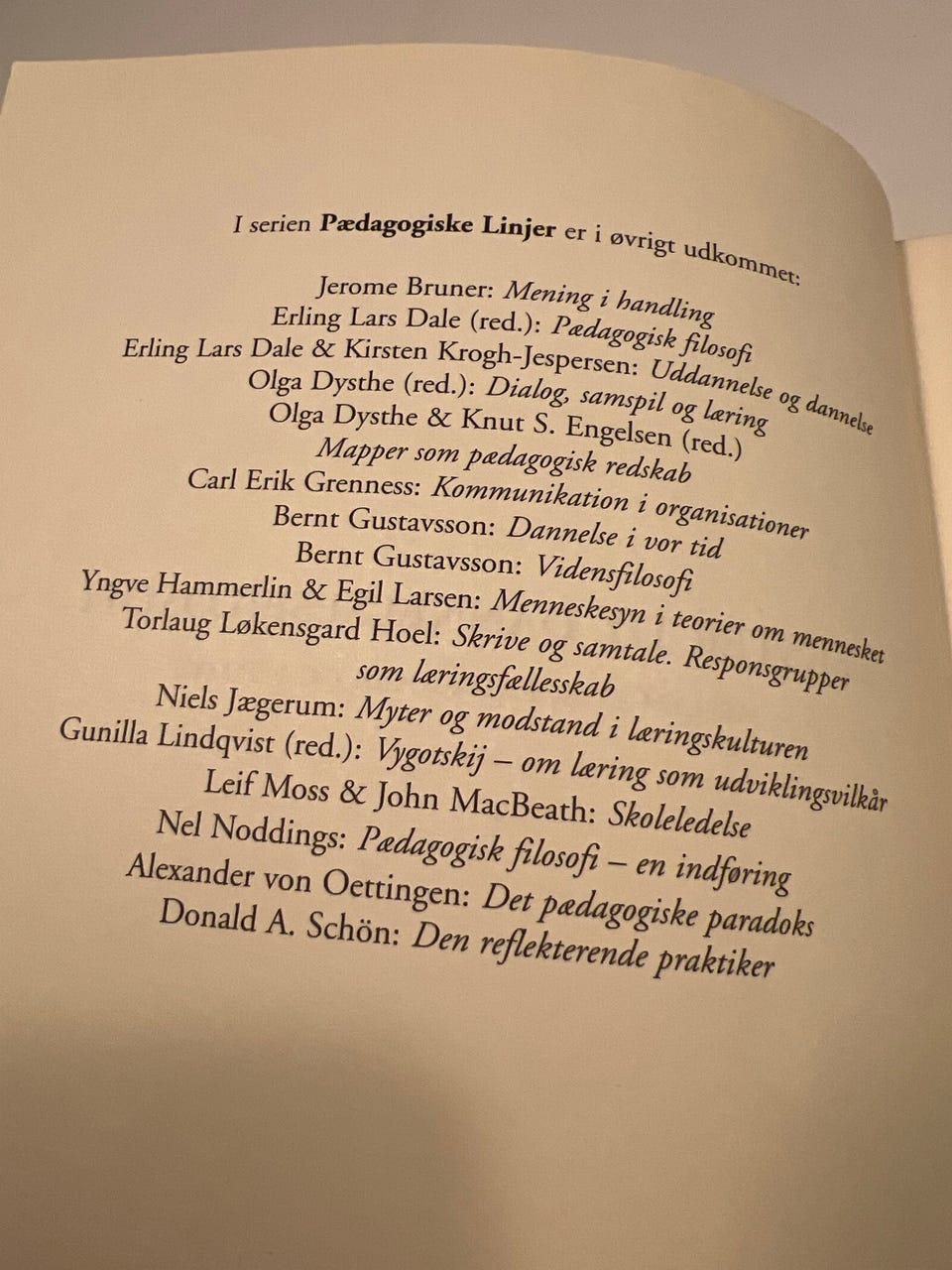 I serien Pædagogiske Linjer er i øvrigt udkommet:

Jerome Bruner: Mening i handling
Erling Lars Dale (red.): Pædagogisk filosofi
Erling Lars Dale & Kirsten Krogh-Jespersen: Uddannelse og dannelse
Olga Dysthe (red.): Dialog, samspil og læring
Olga Dysthe & Knut S. Engelsen (red.)
Mapper som pædagogisk redskab
Carl Erik Grenness: Kommunikation i organisationer
Bernt Gustavsson: Dannelse i vor tid
Bernt Gustavsson: Vidensfilosofi
Yngve Hammerlin & Egil Larsen: Menneskesyn i teorier om mennesket
Torlaug Løkensgard Hoel: Skrive og samtale. Responsgrupper
som læringsfællesskab
Niels Jægerum: Myter og modstand i læringskulturen
Gunilla Lindqvist (red.): Vygotskij – om læring som udviklingsvilkår
Leif Moss & John MacBeath: Skoleledelse
Nel Noddings: Pædagogisk filosofi – en indføring
Alexander von Oettingen: Det pædagogiske paradoks
Donald A. Schön: Den reflekterende praktiker